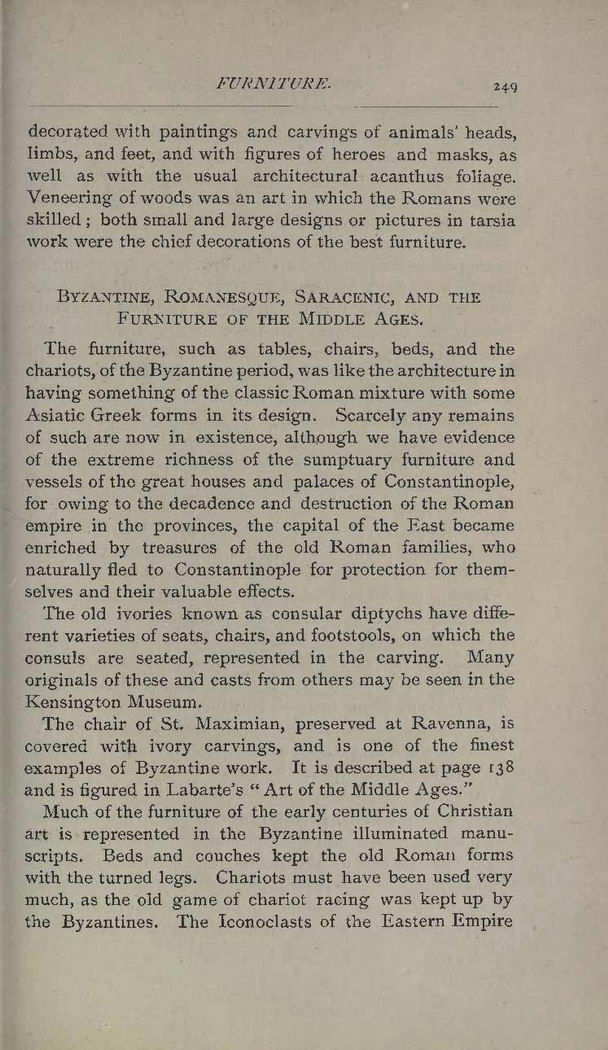 FURNITURE. 249

decorated with paintings and carvings of animals' heads, limbs, and feet, and with figures of heroes and masks, as well as with the usual architectural acanthus foliage. Veneering of woods was an art in which the Romans were skilled; both small and large designs or pictures in tarsia work were the chief decorations of the best furniture.

BYZANTINE, ROMANESQUE, SARACENIC, AND THE FURNITURE OF THE MIDDLE AGES.

The furniture, such as tables, chairs, beds, and the chariots, of the Byzantine period, was like the architecture in having something of the classic Roman mixture with some Asiatic Greek forms in its design. Scarcely any remains of such are now in existence, although we have evidence of the extreme richness of the sumptuary furniture and vessels of the great houses and palaces of Constantinople, for owing to the decadence and destruction of the Roman empire in the provinces, the capital of the East became enriched by treasures of the old Roman families, who naturally fled to Constantinople for protection for themselves and their valuable effects.

The old ivories known as consular diptychs have different varieties of seats, chairs, and footstools, on which the consuls are seated, represented in the carving. Many originals of these and casts from others may be seen in the Kensington Museum.

The chair of St. Maximian, preserved at Ravenna, is covered with ivory carvings, and is one of the finest examples of Byzantine work. It is described at page 138 and is figured in Labarte's "Art of the Middle Ages."

Much of the furniture of the early centuries of Christian art is represented in the Byzantine illuminated manuscripts. Beds and couches kept the old Roman forms with the turned legs. Chariots must have been used very much, as the old game of chariot racing was kept up by the Byzantines. The Iconoclasts of the Eastern Empire